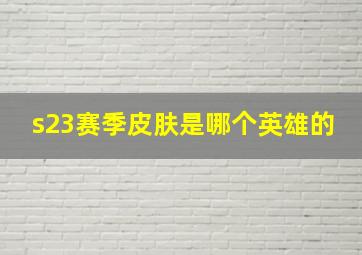 s23赛季皮肤是哪个英雄的